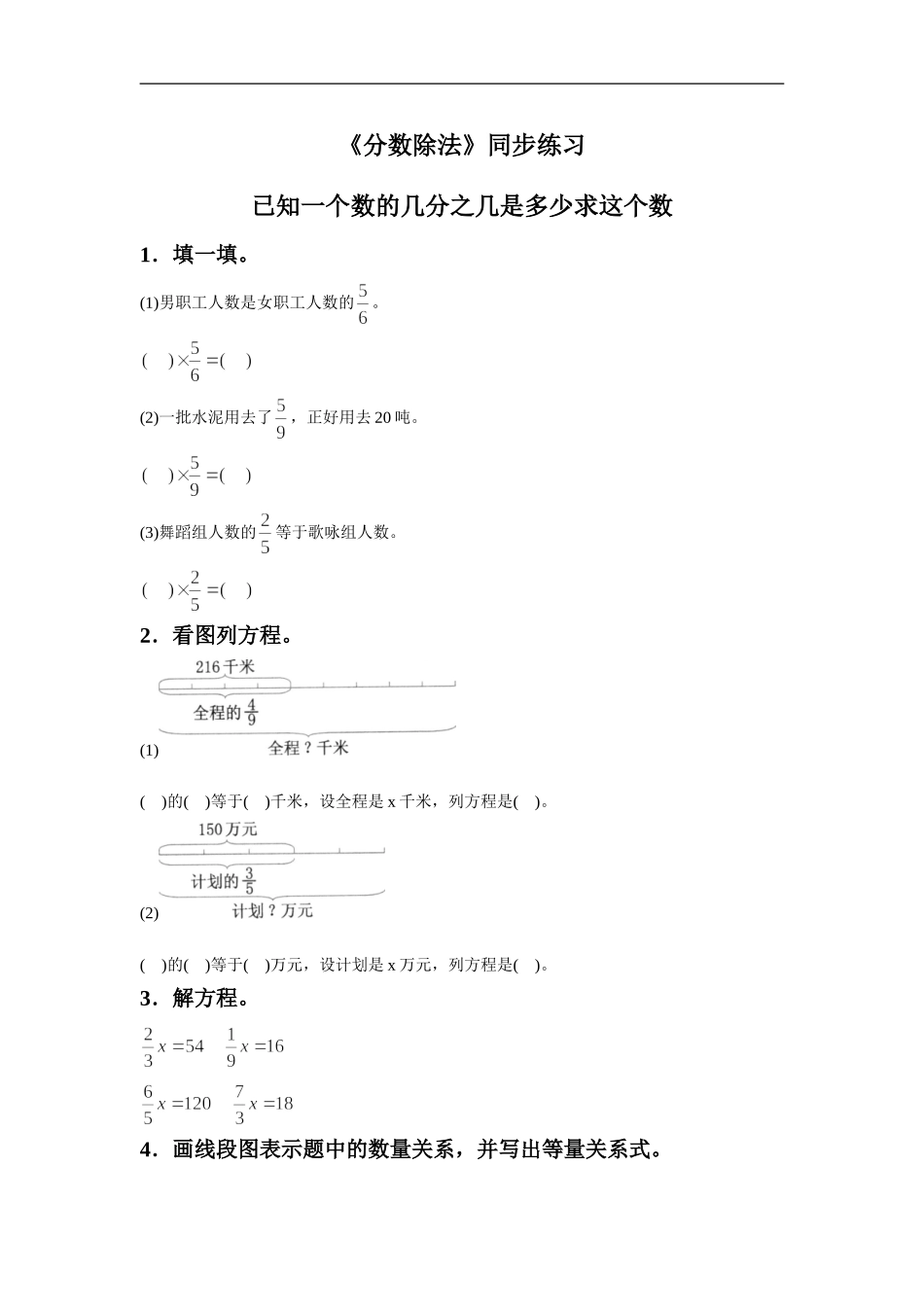 《分数除法》同步练习

已知一个数的几分之几是多少求这个数

1．填一填。

(1)男职工人数是女职工人数的$\frac{5}{6}$。

(　)×$\frac{5}{6}$=(　)

(2)一批水泥用去了$\frac{5}{9}$，正好用去20吨。

(　)×$\frac{5}{9}$=(　)

(3)舞蹈组人数的$\frac{2}{5}$等于歌咏组人数。

(　)×$\frac{2}{5}$=(　)

2．看图列方程。

216千米

全程的$\frac{4}{9}$

(1)　全程？千米

(　)的(　)等于(　)千米，设全程是x千米，列方程是(　)。

150万元

计划的$\frac{3}{5}$

(2)　计划？万元

(　)的(　)等于(　)万元，设计划是x万元，列方程是(　)。

3．解方程。

$\frac{2}{3}x=54$　$\frac{1}{9}x=16$

$\frac{6}{5}x=120$　$\frac{7}{3}x=18$

4．画线段图表示题中的数量关系，并写出等量关系式。